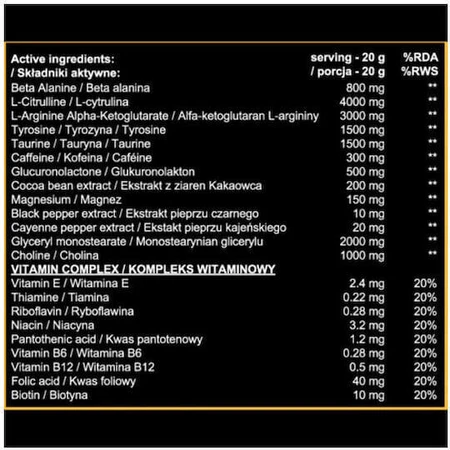 | Active ingredients: / Składniki aktywne: | serving - 20 g / porcja - 20 g | %RDA %RWS |
|---|---|---|
| Beta Alanine / Beta alanina | 800 mg | ** |
| L-Citrulline / L-cytrulina | 4000 mg | ** |
| L-Arginine Alpha-Ketoglutarate / Alfa-ketoglutaran L-argininy | 3000 mg | ** |
| Tyrosine / Tyrozyna / Tyrosine | 1500 mg | ** |
| Taurine / Tauryna / Taurine | 1500 mg | ** |
| Caffeine / Kofeina / Caféine | 300 mg | ** |
| Glucuronolactone / Glukuronolakton | 500 mg | ** |
| Cocoa bean extract / Ekstrakt z ziaren Kakaowca | 200 mg | ** |
| Magnesium / Magnez | 150 mg | ** |
| Black pepper extract / Ekstrakt pieprzu czarnego | 10 mg | ** |
| Cayenne pepper extract / Ekstakt pieprzu kajeńskiego | 20 mg | ** |
| Glyceryl monostearate / Monostearynian glicerylu | 2000 mg | ** |
| Choline / Cholina | 1000 mg | ** |
| VITAMIN COMPLEX / KOMPLEKS WITAMINOWY | | |
| Vitamin E / Witamina E | 2.4 mg | 20% |
| Thiamine / Tiamina | 0.22 mg | 20% |
| Riboflavin / Ryboflawina | 0.28 mg | 20% |
| Niacin / Niacyna | 3.2 mg | 20% |
| Pantothenic acid / Kwas pantotenowy | 1.2 mg | 20% |
| Vitamin B6 / Witamina B6 | 0.28 mg | 20% |
| Vitamin B12 / Witamina B12 | 0.5 mg | 20% |
| Folic acid / Kwas foliowy | 40 mg | 20% |
| Biotin / Biotyna | 10 mg | 20% |